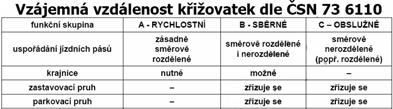 Vzájemná vzdálenost křižovatek dle ČSN 73 6110

| funkční skupina | A - RYCHLOSTNÍ | B - SBĚRNÉ | C – OBSLUŽNÉ |
|---|---|---|---|
| uspořádání jízdních pásů | zásadně směrově rozdělené | směrově rozdělené i nerozdělené | směrově nerozdělené (popř. rozdělené) |
| krajnice | nutné | možné | – |
| zastavovací pruh | – | zřizuje se | zřizuje se |
| parkovací pruh | – | zřizuje se | zřizuje se |